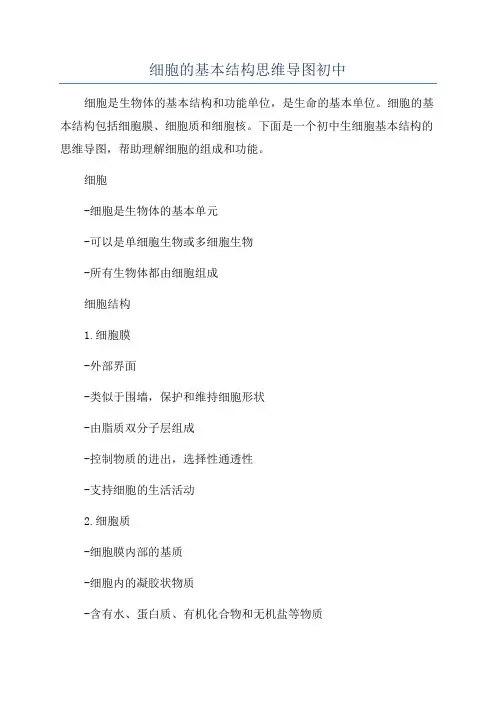 细胞的基本结构思维导图初中

细胞是生物体的基本结构和功能单位，是生命的基本单位。细胞的基本结构包括细胞膜、细胞质和细胞核。下面是一个初中生细胞基本结构的思维导图，帮助理解细胞的组成和功能。

细胞

-细胞是生物体的基本单元

-可以是单细胞生物或多细胞生物

-所有生物体都由细胞组成

细胞结构

1.细胞膜

-外部界面

-类似于围墙，保护和维持细胞形状

-由脂质双分子层组成

-控制物质的进出，选择性通透性

-支持细胞的生活活动

2.细胞质

-细胞膜内部的基质

-细胞内的凝胶状物质

-含有水、蛋白质、有机化合物和无机盐等物质